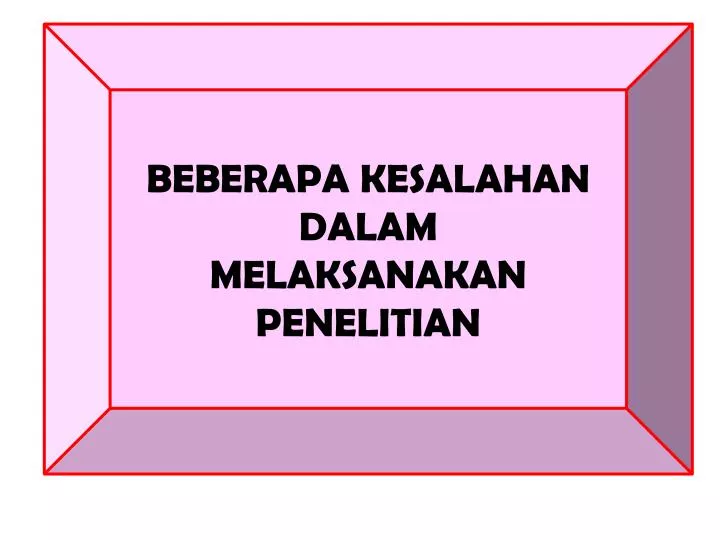 BEBERAPA KESALAHAN DALAM MELAKSANAKAN PENELITIAN